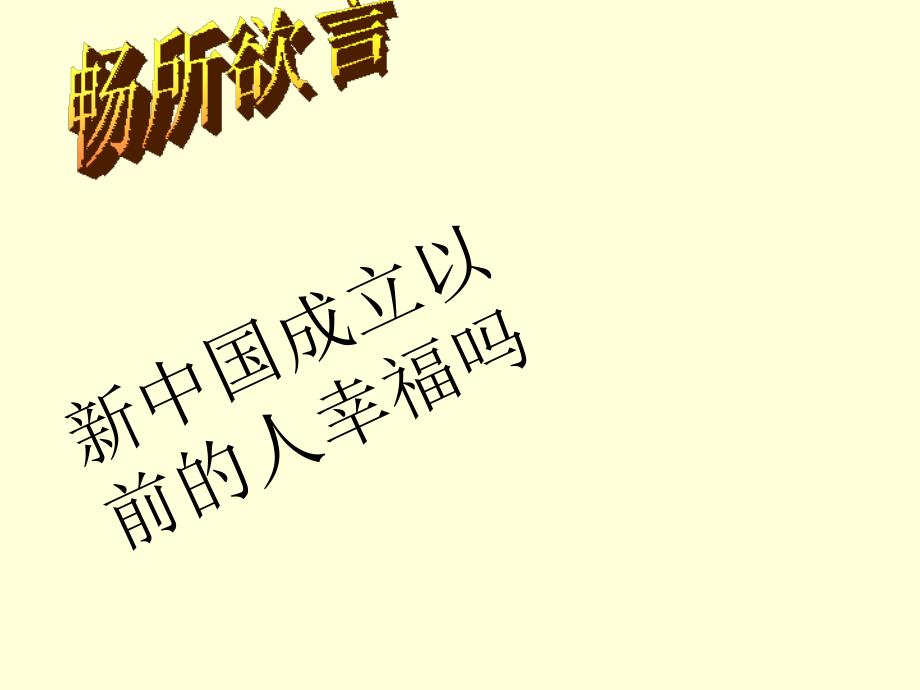 畅所欲言

新中国成立以前的人幸福吗